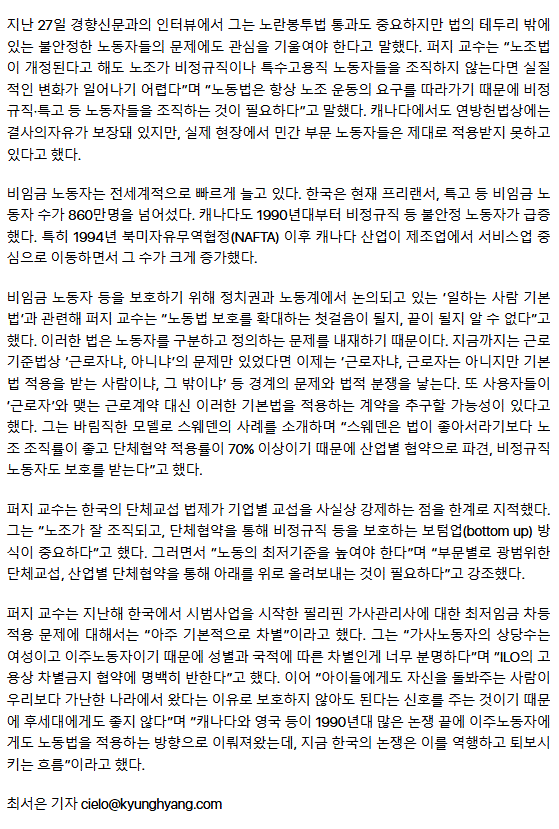 지난 27일 경향신문과의 인터뷰에서 그는 노란봉투법 통과도 중요하지만 법의 테두리 밖에 있는 불안정한 노동자들의 문제에도 관심을 기울여야 한다고 말했다. 퍼지 교수는 "노조법이 개정된다고 해도 노조가 비정규직이나 특수고용직 노동자들을 조직하지 않는다면 실질적인 변화가 일어나기 어렵다"며 "노동법은 항상 노조 운동의 요구를 따라가기 때문에 비정규직·특고 등 노동자들을 조직하는 것이 필요하다"고 말했다. 캐나다에서도 연방헌법상에는 결사의자유가 보장돼 있지만, 실제 현장에서 민간 부문 노동자들은 제대로 적용받지 못하고 있다고 했다.

비임금 노동자는 전세계적으로 빠르게 늘고 있다. 한국은 현재 프리랜서, 특고 등 비임금 노동자 수가 860만명을 넘어섰다. 캐나다도 1990년대부터 비정규직 등 불안정 노동자가 급증했다. 특히 1994년 북미자유무역협정(NAFTA) 이후 캐나다 산업이 제조업에서 서비스업 중심으로 이동하면서 그 수가 크게 증가했다.

비임금 노동자 등을 보호하기 위해 정치권과 노동계에서 논의되고 있는 '일하는 사람 기본법'과 관련해 퍼지 교수는 "노동법 보호를 확대하는 첫걸음이 될지, 끝이 될지 알 수 없다"고 했다. 이러한 법은 노동자를 구분하고 정의하는 문제를 내재하기 때문이다. 지금까지는 근로기준법상 '근로자냐, 아니냐'의 문제만 있었다면 이제는 '근로자냐, 근로자는 아니지만 기본법 적용을 받는 사람이냐, 그 밖이냐' 등 경계의 문제와 법적 분쟁을 낳는다. 또 사용자들이 '근로자'와 맺는 근로계약 대신 이러한 기본법을 적용하는 계약을 추구할 가능성이 있다고 했다. 그는 바람직한 모델로 스웨덴의 사례를 소개하며 "스웨덴은 법이 좋아서라기보다 노조 조직률이 좋고 단체협약 적용률이 70% 이상이기 때문에 산업별 협약으로 파견, 비정규직 노동자도 보호를 받는다"고 했다.

퍼지 교수는 한국의 단체교섭 법제가 기업별 교섭을 사실상 강제하는 점을 한계로 지적했다. 그는 "노조가 잘 조직되고, 단체협약을 통해 비정규직 등을 보호하는 보텀업(bottom up) 방식이 중요하다"고 했다. 그러면서 "노동의 최저기준을 높여야 한다"며 "부문별로 광범위한 단체교섭, 산업별 단체협약을 통해 아래를 위로 올려보내는 것이 필요하다"고 강조했다.

퍼지 교수는 지난해 한국에서 시범사업을 시작한 필리핀 가사관리사에 대한 최저임금 차등 적용 문제에 대해서는 "아주 기본적으로 차별"이라고 했다. 그는 "가사노동자의 상당수는 여성이고 이주노동자이기 때문에 성별과 국적에 따른 차별인게 너무 분명하다"며 "ILO의 고용상 차별금지 협약에 명백히 반한다"고 했다. 이어 "아이들에게도 자신을 돌봐주는 사람이 우리보다 가난한 나라에서 왔다는 이유로 보호하지 않아도 된다는 신호를 주는 것이기 때문에 후세대에게도 좋지 않다"며 "캐나다와 영국 등이 1990년대 많은 논쟁 끝에 이주노동자에게도 노동법을 적용하는 방향으로 이뤄져왔는데, 지금 한국의 논쟁은 이를 역행하고 퇴보시키는 흐름"이라고 했다.

최서은 기자 cielo@kyunghyang.com